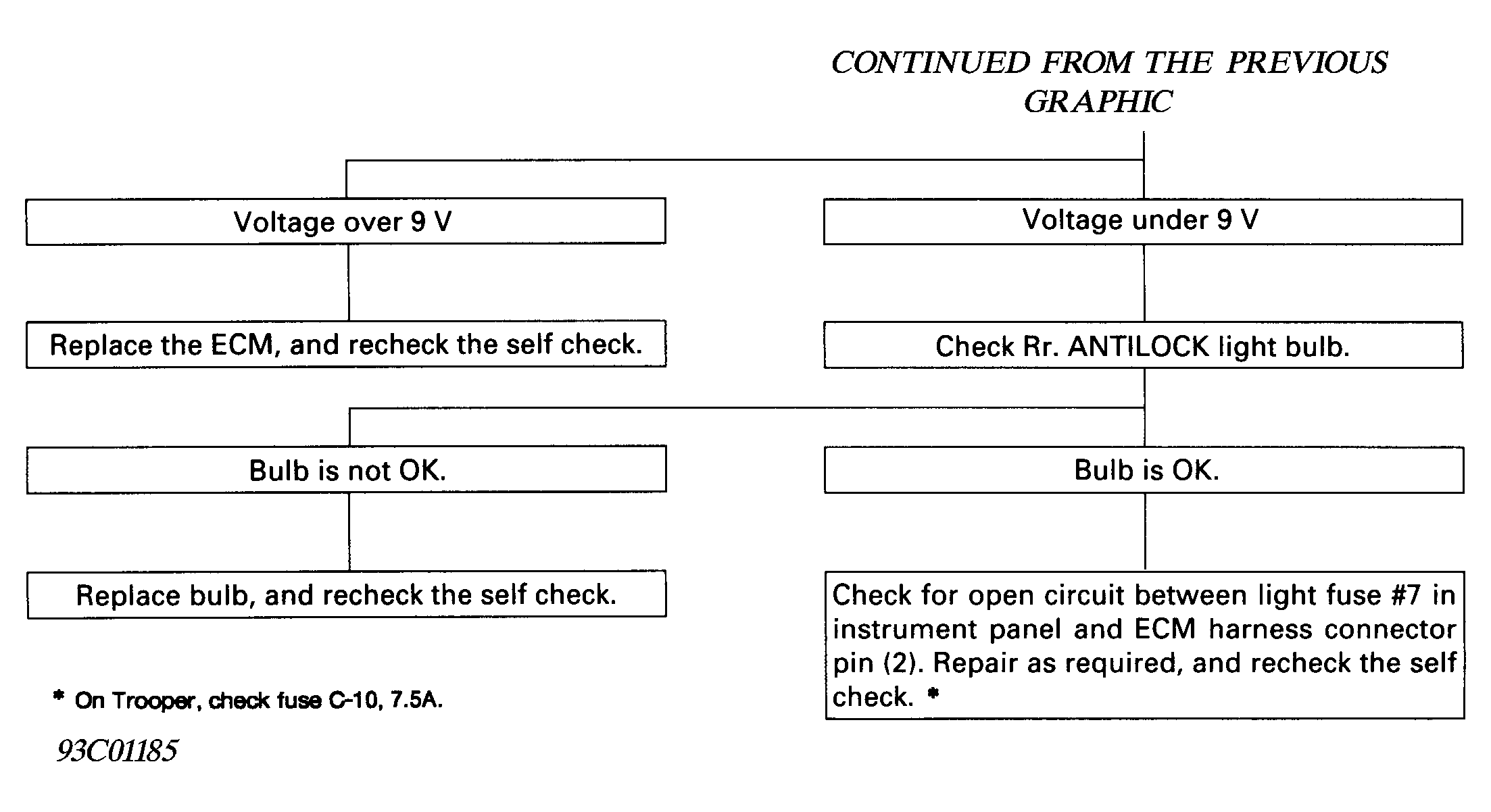 CONTINUED FROM THE PREVIOUS GRAPHIC

Voltage over 9 V

Voltage under 9 V

Replace the ECM, and recheck the self check.

Check Rr. ANTILOCK light bulb.

Bulb is not OK.

Bulb is OK.

Replace bulb, and recheck the self check.

Check for open circuit between light fuse #7 in instrument panel and ECM harness connector pin (2). Repair as required, and recheck the self check. *

* On Trooper, check fuse C-10, 7.5A.

93C01185